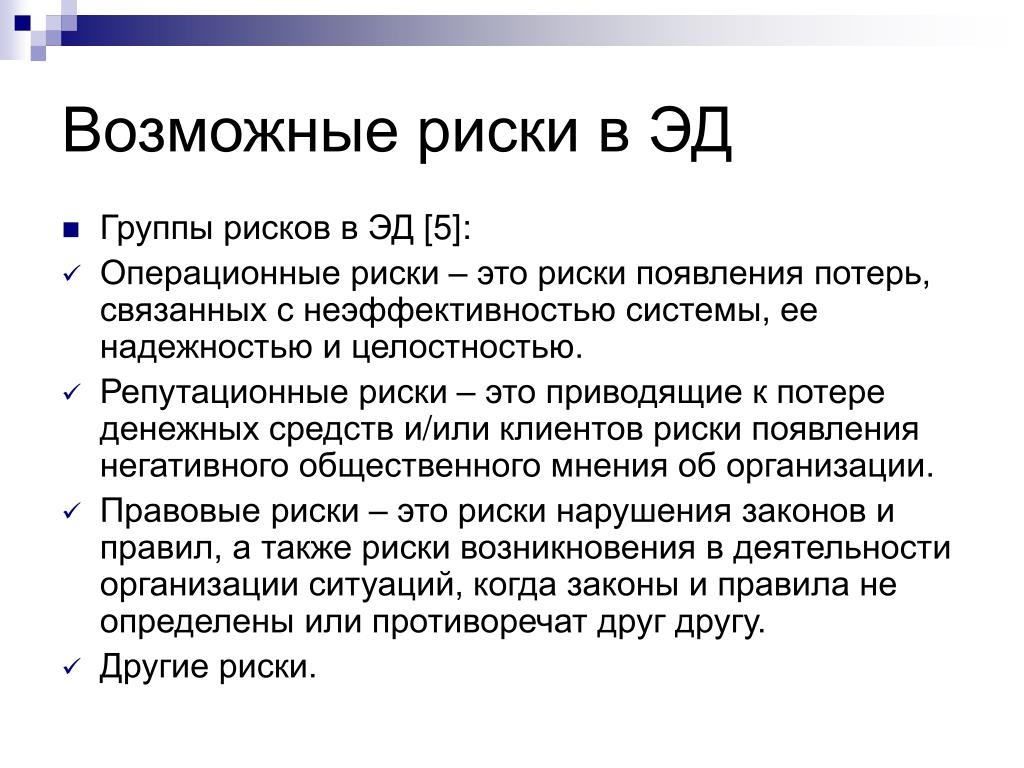 Возможные риски в ЭД

Группы рисков в ЭД [5]:

Операционные риски – это риски появления потерь, связанных с неэффективностью системы, ее надежностью и целостностью.

Репутационные риски – это приводящие к потере денежных средств и/или клиентов риски появления негативного общественного мнения об организации.

Правовые риски – это риски нарушения законов и правил, а также риски возникновения в деятельности организации ситуаций, когда законы и правила не определены или противоречат друг другу.

Другие риски.